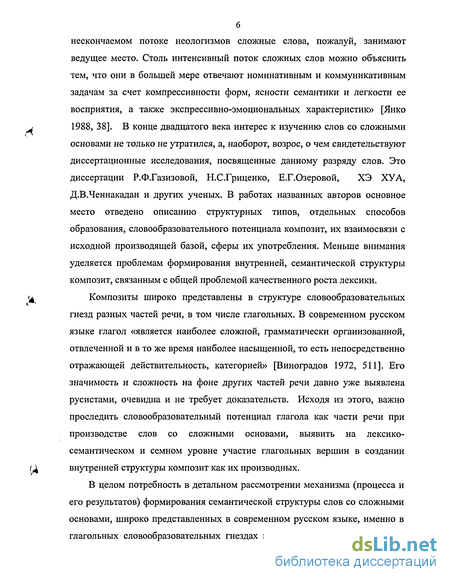 6

нескончаемом потоке неологизмов сложные слова, пожалуй, занимают ведущее место. Столь интенсивный поток сложных слов можно объяснить тем, что они в большей мере отвечают номинативным и коммуникативным задачам за счет компрессивности форм, ясности семантики и легкости ее восприятия, а также экспрессивно-эмоциональных характеристик» [Янко 1988, 38]. В конце двадцатого века интерес к изучению слов со сложными основами не только не утратился, а, наоборот, возрос, о чем свидетельствуют диссертационные исследования, посвященные данному разряду слов. Это диссертации Р.Ф.Газизовой, Н.С.Гриценко, Е.Г.Озеровой, ХЭ ХУА, Д.В.Ченнакадан и других ученых. В работах названных авторов основное место отведено описанию структурных типов, отдельных способов образования, словообразовательного потенциала композит, их взаимосвязи с исходной производящей базой, сферы их употребления. Меньше внимания уделяется проблемам формирования внутренней, семантической структуры композит, связанным с общей проблемой качественного роста лексики.

Композиты широко представлены в структуре словообразовательных гнезд разных частей речи, в том числе глагольных. В современном русском языке глагол «является наиболее сложной, грамматически организованной, отвлеченной и в то же время наиболее насыщенной, то есть непосредственно отражающей действительность, категорией» [Виноградов 1972, 511]. Его значимость и сложность на фоне других частей речи давно уже выявлена русистами, очевидна и не требует доказательств. Исходя из этого, важно проследить словообразовательный потенциал глагола как части речи при производстве слов со сложными основами, выявить на лексико-семантическом и семном уровне участие глагольных вершин в создании внутренней структуры композит как их производных.

В целом потребность в детальном рассмотрении механизма (процесса и его результатов) формирования семантической структуры слов со сложными основами, широко представленных в современном русском языке, именно в глагольных словообразовательных гнездах

dsLib.net
библиотека диссертаций